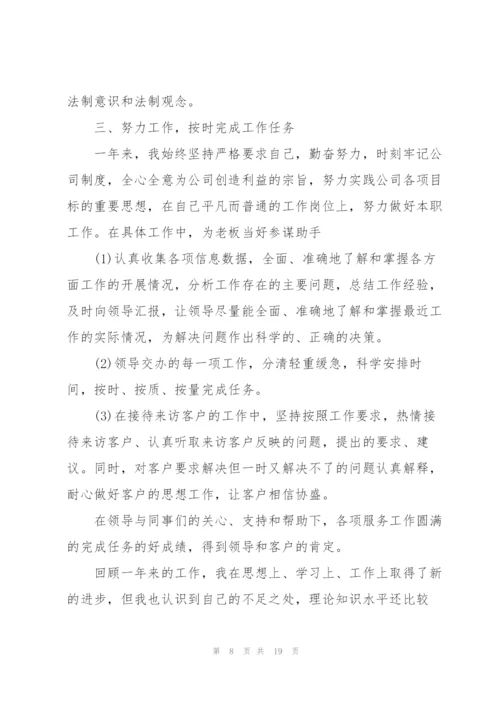 法制意识和法制观念。

三、努力工作，按时完成工作任务

一年来，我始终坚持严格要求自己，勤奋努力，时刻牢记公司制度，全心全意为公司创造利益的宗旨，努力实践公司各项目标的重要思想，在自己平凡而普通的工作岗位上，努力做好本职工作。在具体工作中，为老板当好参谋助手

(1)认真收集各项信息数据，全面、准确地了解和掌握各方面工作的开展情况，分析工作存在的主要问题，总结工作经验，及时向领导汇报，让领导尽量能全面、准确地了解和掌握最近工作的实际情况，为解决问题作出科学的、正确的决策。

(2)领导交办的每一项工作，分清轻重缓急，科学安排时间，按时、按质、按量完成任务。

(3)在接待来访客户的工作中，坚持按照工作要求，热情接待来访客户、认真听取来访客户反映的问题，提出的要求、建议。同时，对客户要求解决但一时又解决不了的问题认真解释，耐心做好客户的思想工作，让客户相信协盛。

在领导与同事们的关心、支持和帮助下，各项服务工作圆满的完成任务的好成绩，得到领导和客户的肯定。

回顾一年来的工作，我在思想上、学习上、工作上取得了新的进步，但我也认识到自己的不足之处，理论知识水平还比较

第 8 页 共 19 页